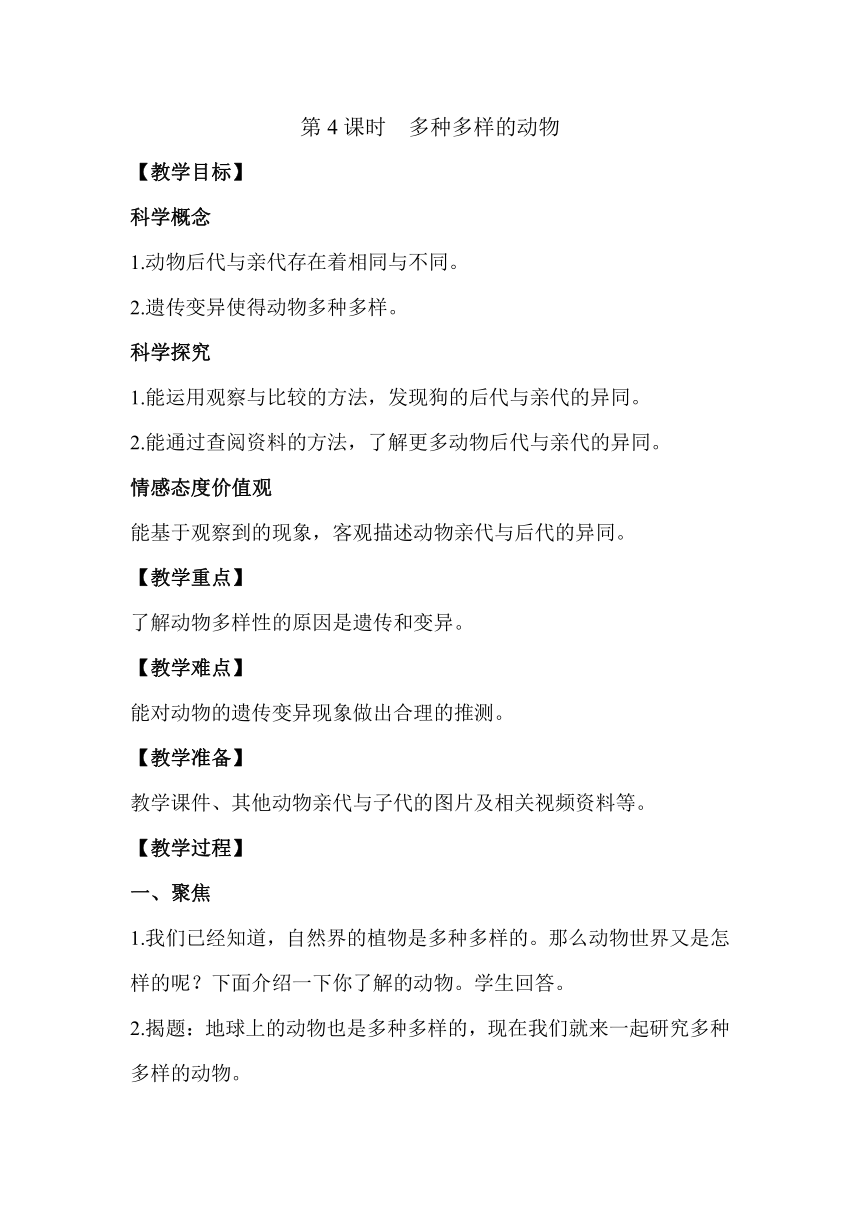 第 4 课时　多种多样的动物

【教学目标】

科学概念

1.动物后代与亲代存在着相同与不同。

2.遗传变异使得动物多种多样。

科学探究

1.能运用观察与比较的方法，发现狗的后代与亲代的异同。

2.能通过查阅资料的方法，了解更多动物后代与亲代的异同。

情感态度价值观

能基于观察到的现象，客观描述动物亲代与后代的异同。

【教学重点】

了解动物多样性的原因是遗传和变异。

【教学难点】

能对动物的遗传变异现象做出合理的推测。

【教学准备】

教学课件、其他动物亲代与子代的图片及相关视频资料等。

【教学过程】

一、聚焦

1.我们已经知道，自然界的植物是多种多样的。那么动物世界又是怎样的呢？下面介绍一下你了解的动物。学生回答。

2.揭题：地球上的动物也是多种多样的，现在我们就来一起研究多种多样的动物。